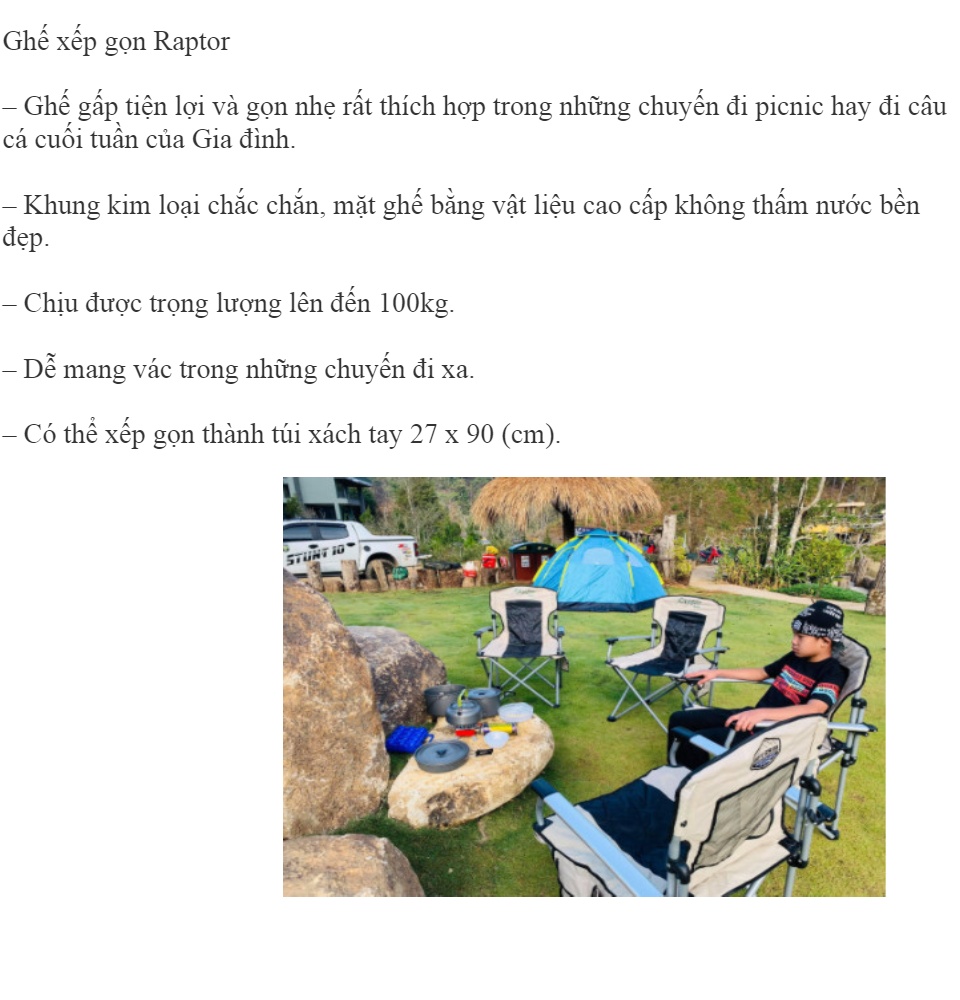 Ghế xếp gọn Raptor

– Ghế gấp tiện lợi và gọn nhẹ rất thích hợp trong những chuyến đi picnic hay đi câu cá cuối tuần của Gia đình.

– Khung kim loại chắc chắn, mặt ghế bằng vật liệu cao cấp không thấm nước bền đẹp.

– Chịu được trọng lượng lên đến 100kg.

– Dễ mang vác trong những chuyến đi xa.

– Có thể xếp gọn thành túi xách tay 27 x 90 (cm).

STUNT 10